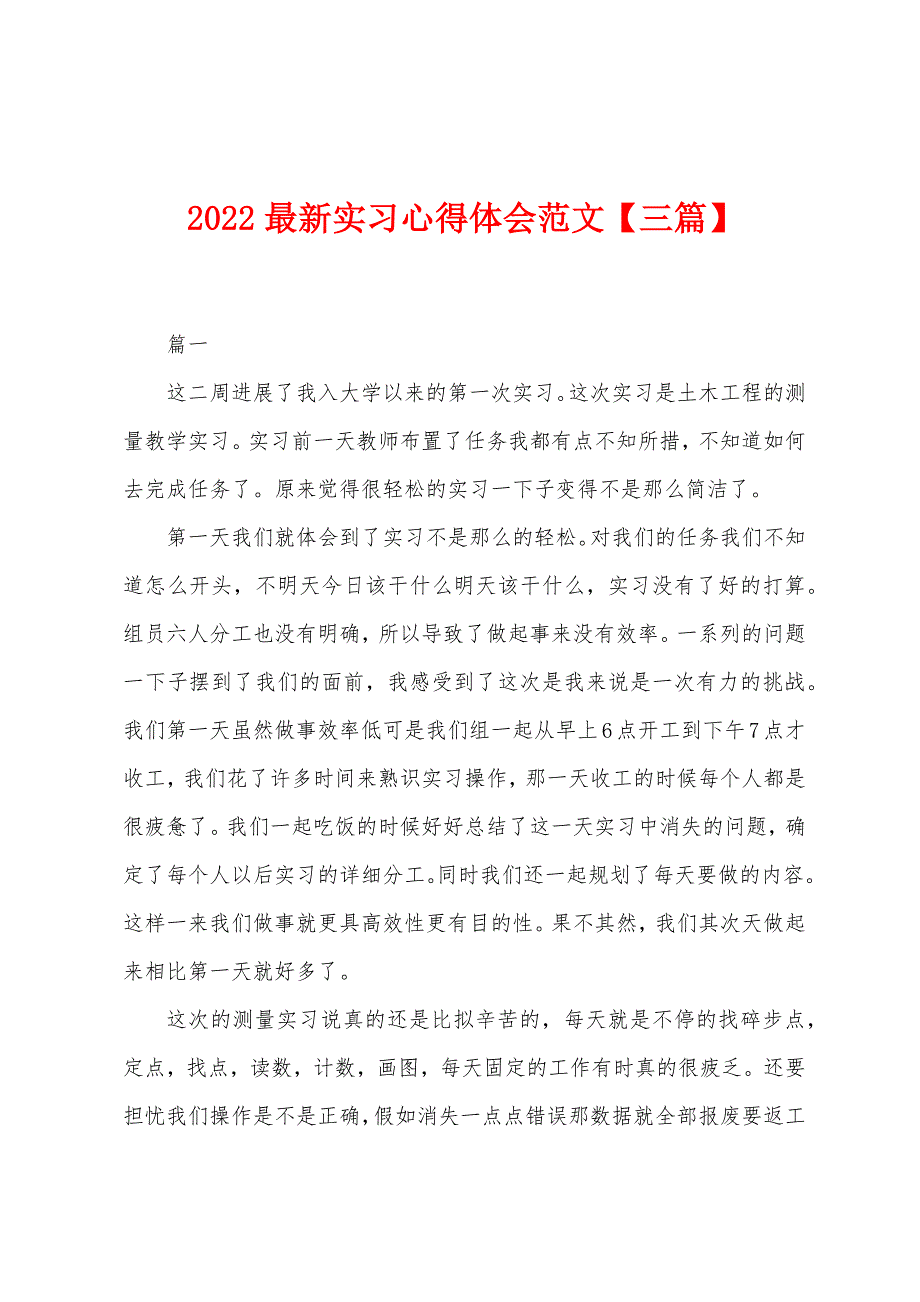 2022最新实习心得体会范文【三篇】

篇一

这二周进展了我入大学以来的第一次实习。这次实习是土木工程的测量教学实习。实习前一天教师布置了任务我都有点不知所措，不知道如何去完成任务了。原来觉得很轻松的实习一下子变得不是那么简洁了。

第一天我们就体会到了实习不是那么的轻松。对我们的任务我们不知道怎么开头，不明天今日该干什么明天该干什么，实习没有了好的打算。组员六人分工也没有明确，所以导致了做起事来没有效率。一系列的问题一下子摆到了我们的面前，我感受到了这次是我来说是一次有力的挑战。我们第一天虽然做事效率低可是我们组一起从早上6点开工到下午7点才收工，我们花了许多时间来熟识实习操作，那一天收工的时候每个人都是很疲惫了。我们一起吃饭的时候好好总结了这一天实习中消失的问题，确定了每个人以后实习的详细分工。同时我们还一起规划了每天要做的内容。这样一来我们做事就更具高效性更有目的性。果不其然，我们其次天做起来相比第一天就好多了。

这次的测量实习说真的还是比拟辛苦的，每天就是不停的找碎步点，定点，找点，读数，计数，画图，每天固定的工作有时真的很疲乏。还要担忧我们操作是不是正确，假如消失一点点错误那数据就全部报废要返工